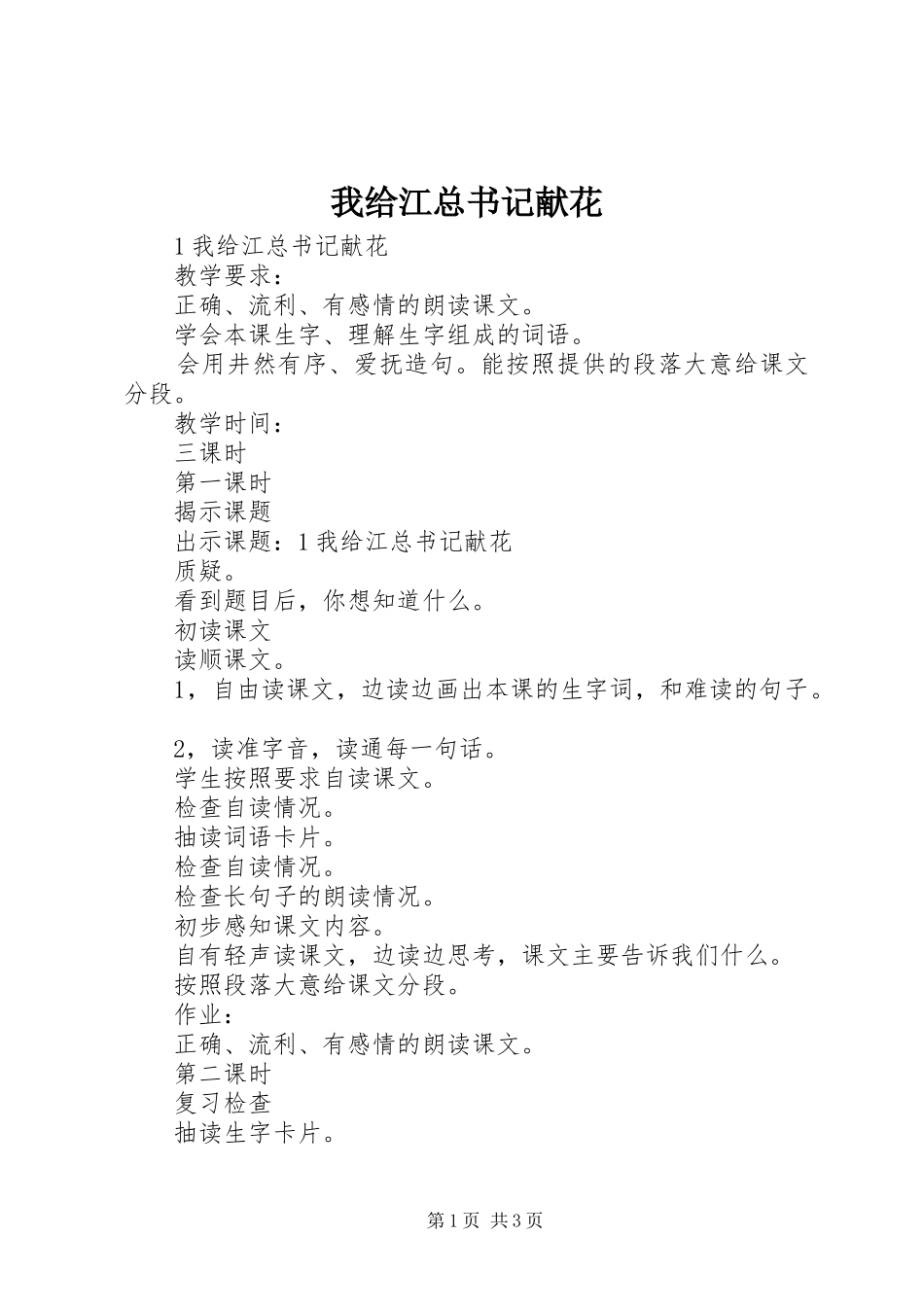 我给江总书记献花

1 我给江总书记献花

教学要求：

正确、流利、有感情的朗读课文。

学会本课生字、理解生字组成的词语。

会用井然有序、爱抚造句。能按照提供的段落大意给课文分段。

教学时间：

三课时

第一课时

揭示课题

出示课题：1 我给江总书记献花

质疑。

看到题目后，你想知道什么。

初读课文

读顺课文。

1，自由读课文，边读边画出本课的生字词，和难读的句子。

2，读准字音，读通每一句话。

学生按照要求自读课文。

检查自读情况。

抽读词语卡片。

检查自读情况。

检查长句子的朗读情况。

初步感知课文内容。

自有轻声读课文，边读边思考，课文主要告诉我们什么。

按照段落大意给课文分段。

作业：

正确、流利、有感情的朗读课文。

第二课时

复习检查

抽读生字卡片。

第 1 页 共 3 页